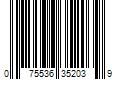 0 75536 35203 9